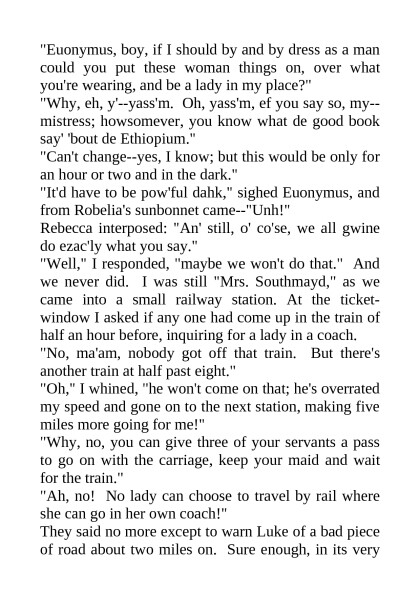 "Euonymus, boy, if I should by and by dress as a man could you put these woman things on, over what you're wearing, and be a lady in my place?"
"Why, eh, y'--yass'm. Oh, yass'm, ef you say so, my--mistress; howsomever, you know what de good book say' 'bout de Ethiopium."
"Can't change--yes, I know; but this would be only for an hour or two and in the dark."
"It'd have to be pow'ful dahk," sighed Euonymus, and from Robelia's sunbonnet came--"Unh!"
Rebecca interposed: "An' still, o' co'se, we all gwine do ezac'ly what you say."
"Well," I responded, "maybe we won't do that." And we never did. I was still "Mrs. Southmayd," as we came into a small railway station. At the ticket-window I asked if any one had come up in the train of half an hour before, inquiring for a lady in a coach.
"No, ma'am, nobody got off that train. But there's another train at half past eight."
"Oh," I whined, "he won't come on that; he's overrated my speed and gone on to the next station, making five miles more going for me!"
"Why, no, you can give three of your servants a pass to go on with the carriage, keep your maid and wait for the train."
"Ah, no! No lady can choose to travel by rail where she can go in her own coach!"
They said no more except to warn Luke of a bad piece of road about two miles on. Sure enough, in its very